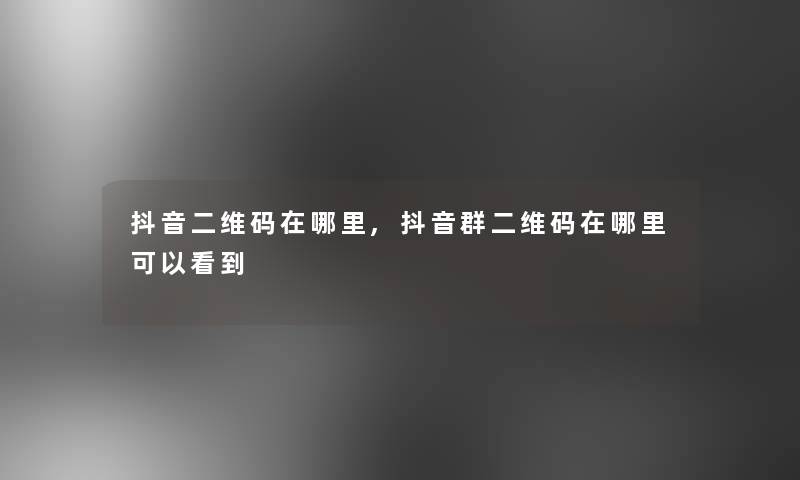 抖音二维码在哪里，抖音群二维码在哪里可以看到